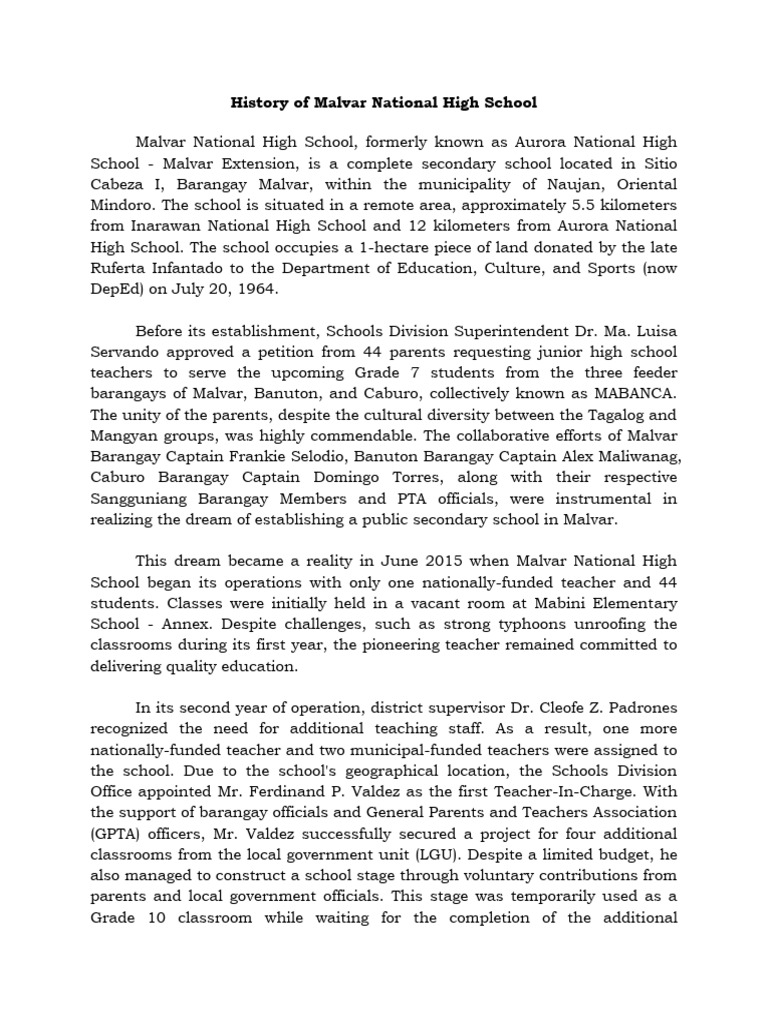 History of Malvar National High School

Malvar National High School, formerly known as Aurora National High School - Malvar Extension, is a complete secondary school located in Sitio Cabeza I, Barangay Malvar, within the municipality of Naujan, Oriental Mindoro. The school is situated in a remote area, approximately 5.5 kilometers from Inarawan National High School and 12 kilometers from Aurora National High School. The school occupies a 1-hectare piece of land donated by the late Ruferta Infantado to the Department of Education, Culture, and Sports (now DepEd) on July 20, 1964.

Before its establishment, Schools Division Superintendent Dr. Ma. Luisa Servando approved a petition from 44 parents requesting junior high school teachers to serve the upcoming Grade 7 students from the three feeder barangays of Malvar, Banuton, and Caburo, collectively known as MABANCA. The unity of the parents, despite the cultural diversity between the Tagalog and Mangyan groups, was highly commendable. The collaborative efforts of Malvar Barangay Captain Frankie Selodio, Banuton Barangay Captain Alex Maliwanag, Caburo Barangay Captain Domingo Torres, along with their respective Sangguniang Barangay Members and PTA officials, were instrumental in realizing the dream of establishing a public secondary school in Malvar.

This dream became a reality in June 2015 when Malvar National High School began its operations with only one nationally-funded teacher and 44 students. Classes were initially held in a vacant room at Mabini Elementary School - Annex. Despite challenges, such as strong typhoons unroofing the classrooms during its first year, the pioneering teacher remained committed to delivering quality education.

In its second year of operation, district supervisor Dr. Cleofe Z. Padrones recognized the need for additional teaching staff. As a result, one more nationally-funded teacher and two municipal-funded teachers were assigned to the school. Due to the school's geographical location, the Schools Division Office appointed Mr. Ferdinand P. Valdez as the first Teacher-In-Charge. With the support of barangay officials and General Parents and Teachers Association (GPTA) officers, Mr. Valdez successfully secured a project for four additional classrooms from the local government unit (LGU). Despite a limited budget, he also managed to construct a school stage through voluntary contributions from parents and local government officials. This stage was temporarily used as a Grade 10 classroom while waiting for the completion of the additional